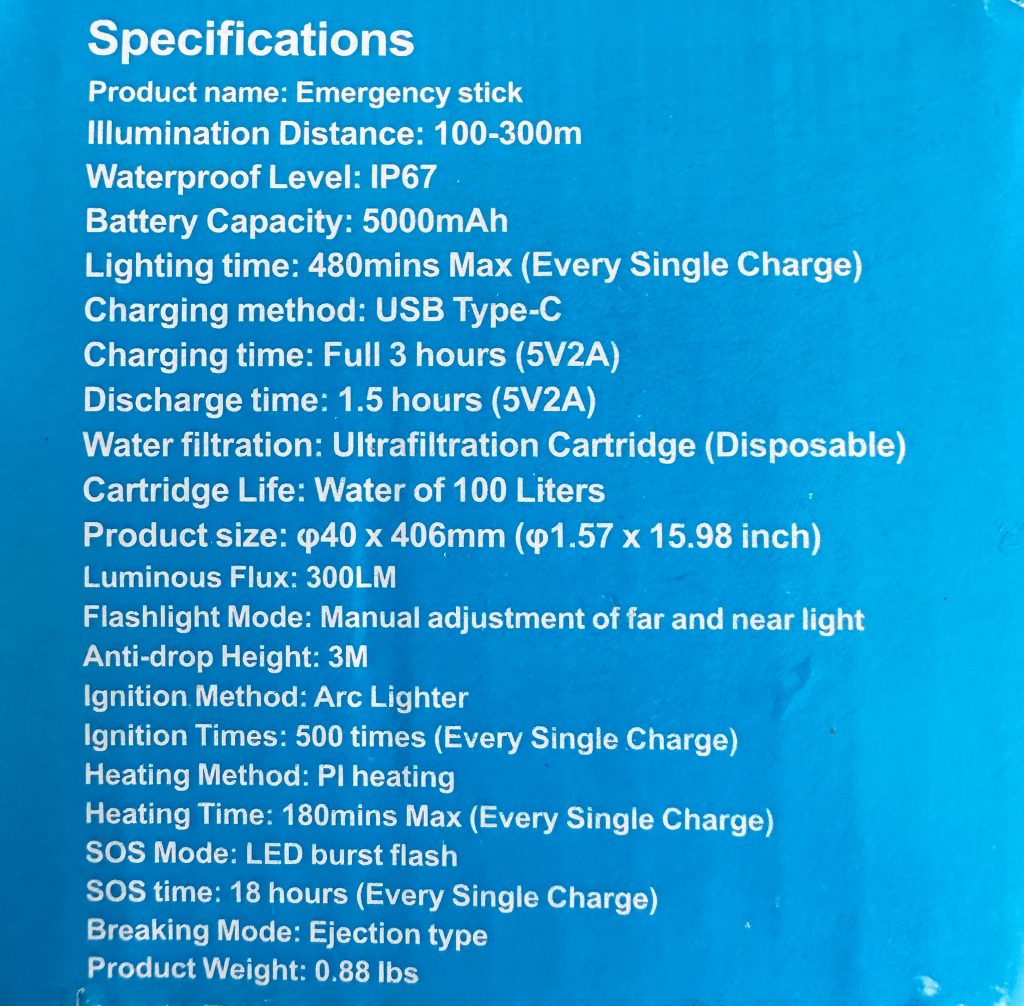 Specifications

Product name: Emergency stick
Illumination Distance: 100-300m
Waterproof Level: IP67
Battery Capacity: 5000mAh
Lighting time: 480mins Max (Every Single Charge)
Charging method: USB Type-C
Charging time: Full 3 hours (5V2A)
Discharge time: 1.5 hours (5V2A)
Water filtration: Ultrafiltration Cartridge (Disposable)
Cartridge Life: Water of 100 Liters
Product size: φ40 x 406mm (φ1.57 x 15.98 inch)
Luminous Flux: 300LM
Flashlight Mode: Manual adjustment of far and near light
Anti-drop Height: 3M
Ignition Method: Arc Lighter
Ignition Times: 500 times (Every Single Charge)
Heating Method: PI heating
Heating Time: 180mins Max (Every Single Charge)
SOS Mode: LED burst flash
SOS time: 18 hours (Every Single Charge)
Breaking Mode: Ejection type
Product Weight: 0.88 lbs